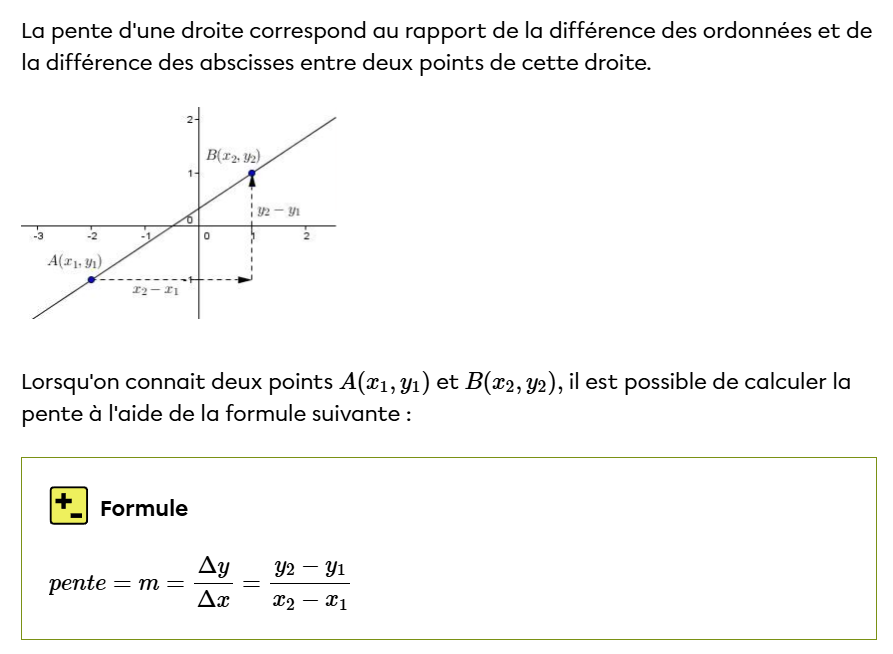 La pente d'une droite correspond au rapport de la différence des ordonnées et de la différence des abscisses entre deux points de cette droite.

2
$B(x_2, y_2)$
1
$y_2 - y_1$
0
-3
-2
-1
0
1
2
$A(x_1, y_1)$
-1
$x_2 - x_1$

Lorsqu'on connait deux points $A(x_1, y_1)$ et $B(x_2, y_2)$, il est possible de calculer la pente à l'aide de la formule suivante :

Formule

$pente = m = \frac{\Delta y}{\Delta x} = \frac{y_2 - y_1}{x_2 - x_1}$